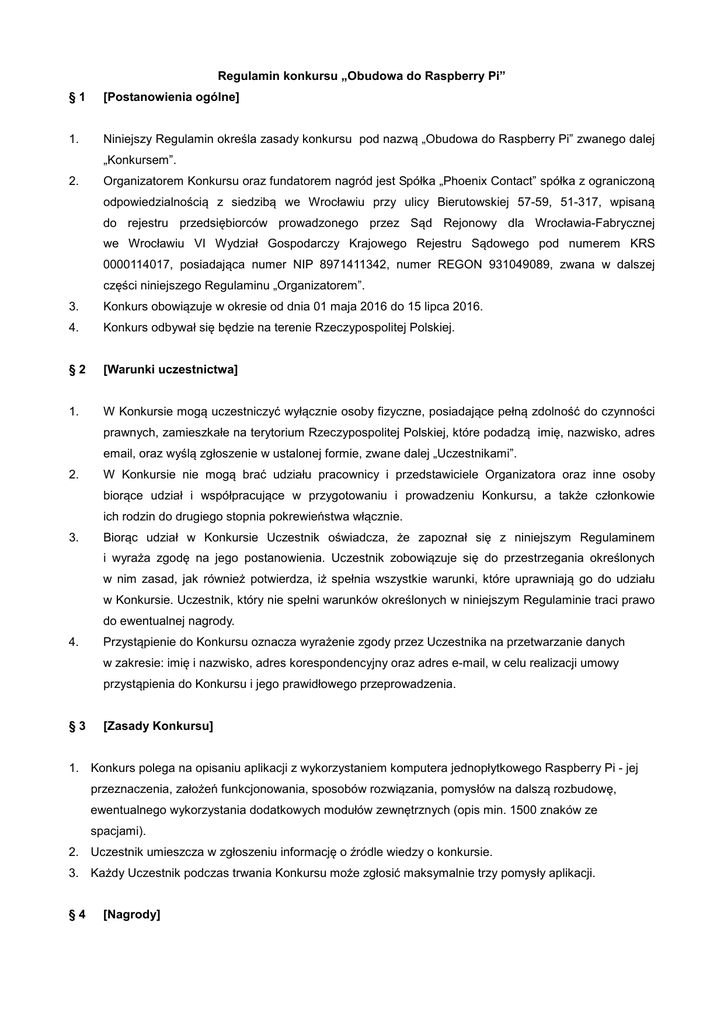 Regulamin konkursu „Obudowa do Raspberry Pi”

§ 1 [Postanowienia ogólne]

1. Niniejszy Regulamin określa zasady konkursu pod nazwą „Obudowa do Raspberry Pi” zwanego dalej „Konkursem”.
2. Organizatorem Konkursu oraz fundatorem nagród jest Spółka „Phoenix Contact” spółka z ograniczoną odpowiedzialnością z siedzibą we Wrocławiu przy ulicy Bierutowskiej 57-59, 51-317, wpisaną do rejestru przedsiębiorców prowadzonego przez Sąd Rejonowy dla Wrocławia-Fabrycznej we Wrocławiu VI Wydział Gospodarczy Krajowego Rejestru Sądowego pod numerem KRS 0000114017, posiadająca numer NIP 8971411342, numer REGON 931049089, zwana w dalszej części niniejszego Regulaminu „Organizatorem”.
3. Konkurs obowiązuje w okresie od dnia 01 maja 2016 do 15 lipca 2016.
4. Konkurs odbywał się będzie na terenie Rzeczypospolitej Polskiej.

§ 2 [Warunki uczestnictwa]

1. W Konkursie mogą uczestniczyć wyłącznie osoby fizyczne, posiadające pełną zdolność do czynności prawnych, zamieszkałe na terytorium Rzeczypospolitej Polskiej, które podadzą imię, nazwisko, adres email, oraz wyślą zgłoszenie w ustalonej formie, zwane dalej „Uczestnikami”.
2. W Konkursie nie mogą brać udziału pracownicy i przedstawiciele Organizatora oraz inne osoby biorące udział i współpracujące w przygotowaniu i prowadzeniu Konkursu, a także członkowie ich rodzin do drugiego stopnia pokrewieństwa włącznie.
3. Biorąc udział w Konkursie Uczestnik oświadcza, że zapoznał się z niniejszym Regulaminem i wyraża zgodę na jego postanowienia. Uczestnik zobowiązuje się do przestrzegania określonych w nim zasad, jak również potwierdza, iż spełnia wszystkie warunki, które uprawniają go do udziału w Konkursie. Uczestnik, który nie spełni warunków określonych w niniejszym Regulaminie traci prawo do ewentualnej nagrody.
4. Przystąpienie do Konkursu oznacza wyrażenie zgody przez Uczestnika na przetwarzanie danych w zakresie: imię i nazwisko, adres korespondencyjny oraz adres e-mail, w celu realizacji umowy przystąpienia do Konkursu i jego prawidłowego przeprowadzenia.

§ 3 [Zasady Konkursu]

1. Konkurs polega na opisaniu aplikacji z wykorzystaniem komputera jednopłytkowego Raspberry Pi - jej przeznaczenia, założeń funkcjonowania, sposobów rozwiązania, pomysłów na dalszą rozbudowę, ewentualnego wykorzystania dodatkowych modułów zewnętrznych (opis min. 1500 znaków ze spacjami).
2. Uczestnik umieszcza w zgłoszeniu informację o źródle wiedzy o konkursie.
3. Każdy Uczestnik podczas trwania Konkursu może zgłosić maksymalnie trzy pomysły aplikacji.

§ 4 [Nagrody]